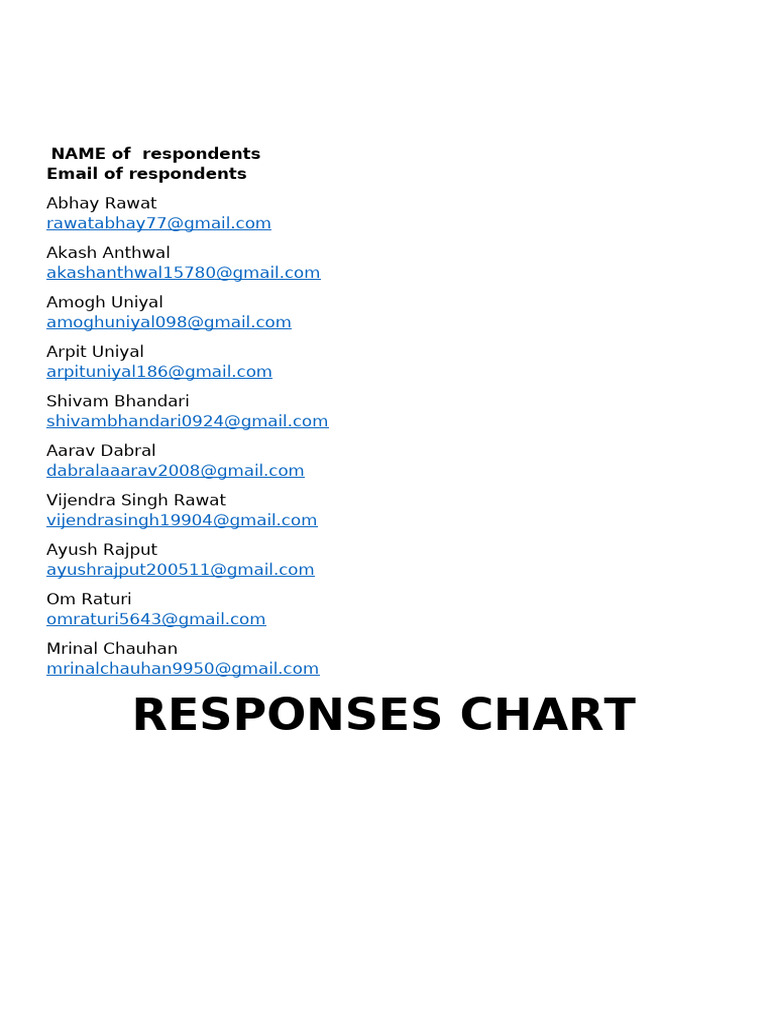 NAME of respondents
Email of respondents

Abhay Rawat
rawatabhay77@gmail.com

Akash Anthwal
akashanthwal15780@gmail.com

Amogh Uniyal
amoghuniyal098@gmail.com

Arpit Uniyal
arpituniyal186@gmail.com

Shivam Bhandari
shivambhandari0924@gmail.com

Aarav Dabral
dabralaaarav2008@gmail.com

Vijendra Singh Rawat
vijendrasingh19904@gmail.com

Ayush Rajput
ayushrajput200511@gmail.com

Om Raturi
omraturi5643@gmail.com

Mrinal Chauhan
mrinalchauhan9950@gmail.com

RESPONSES CHART